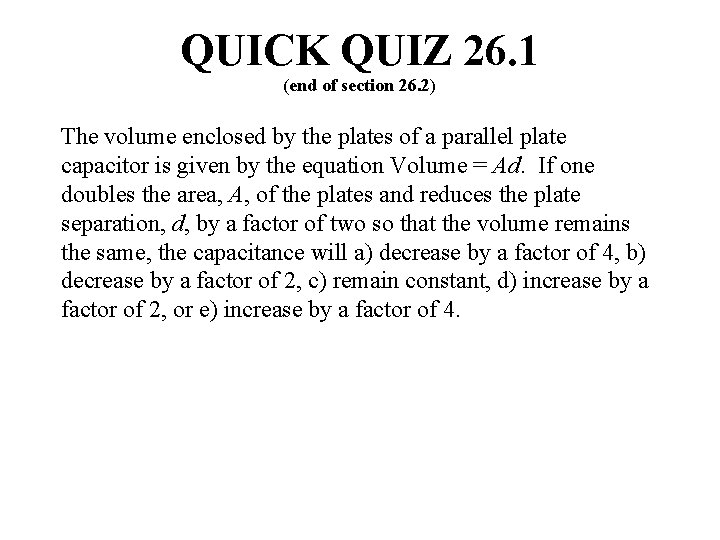 QUICK QUIZ 26.1
(end of section 26.2)

The volume enclosed by the plates of a parallel plate capacitor is given by the equation Volume = $Ad$. If one doubles the area, $A$, of the plates and reduces the plate separation, $d$, by a factor of two so that the volume remains the same, the capacitance will a) decrease by a factor of 4, b) decrease by a factor of 2, c) remain constant, d) increase by a factor of 2, or e) increase by a factor of 4.